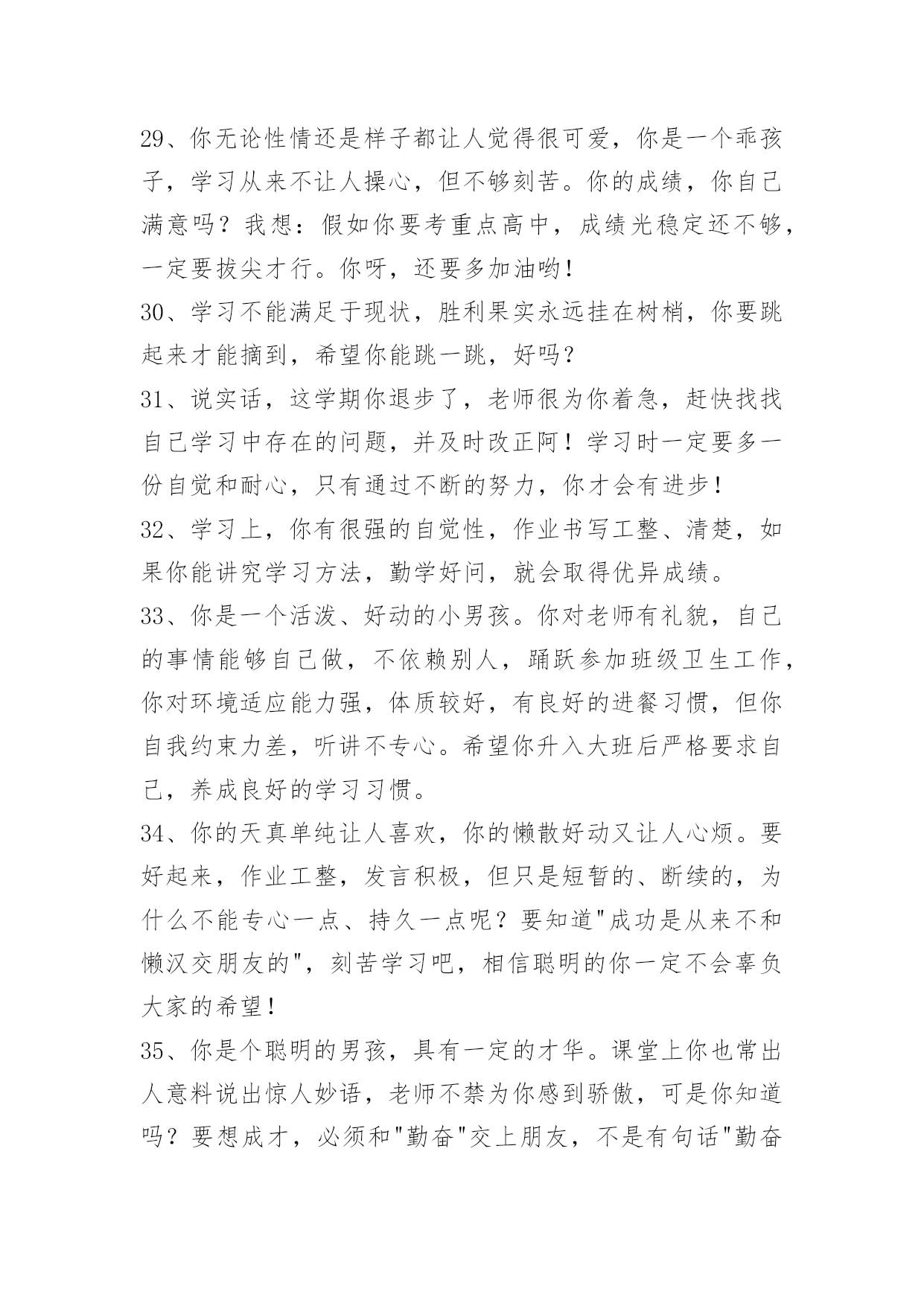 29、你无论性情还是样子都让人觉得很可爱，你是一个乖孩子，学习从来不让人操心，但不够刻苦。你的成绩，你自己满意吗？我想：假如你要考重点高中，成绩光稳定还不够，一定要拔尖才行。你呀，还要多加油哟！
30、学习不能满足于现状，胜利果实永远挂在树梢，你要跳起来才能摘到，希望你能跳一跳，好吗？
31、说实话，这学期你退步了，老师很为你着急，赶快找找自己学习中存在的问题，并及时改正阿！学习时一定要多一份自觉和耐心，只有通过不断的努力，你才会有进步！
32、学习上，你有很强的自觉性，作业书写工整、清楚，如果你能讲究学习方法，勤学好问，就会取得优异成绩。
33、你是一个活泼、好动的小男孩。你对老师有礼貌，自己的事情能够自己做，不依赖别人，踊跃参加班级卫生工作，你对环境适应能力强，体质较好，有良好的进餐习惯，但你自我约束力差，听讲不专心。希望你升入大班后严格要求自己，养成良好的学习习惯。
34、你的天真单纯让人喜欢，你的懒散好动又让人心烦。要好起来，作业工整，发言积极，但只是短暂的、断续的，为什么不能专心一点、持久一点呢？要知道"成功是从来不和懒汉交朋友的"，刻苦学习吧，相信聪明的你一定不会辜负大家的希望！
35、你是个聪明的男孩，具有一定的才华。课堂上你也常出人意料说出惊人妙语，老师不禁为你感到骄傲，可是你知道吗？要想成才，必须和"勤奋"交上朋友，不是有句话"勤奋